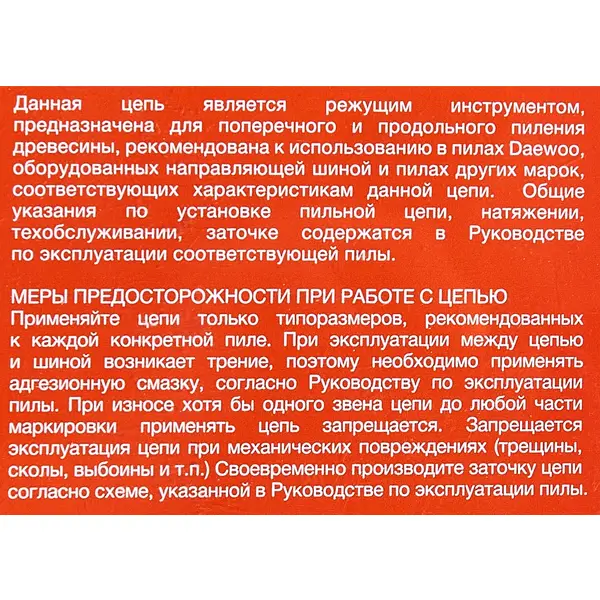 Данная цепь является режущим инструментом, предназначена для поперечного и продольного пиления древесины, рекомендована к использованию в пилах Daewoo, оборудованных направляющей шиной и пилах других марок, соответствующих характеристикам данной цепи. Общие указания по установке пильной цепи, натяжении, техобслуживании, заточке содержатся в Руководстве по эксплуатации соответствующей пилы.

МЕРЫ ПРЕДОСТОРОЖНОСТИ ПРИ РАБОТЕ С ЦЕПЬЮ
Применяйте цепи только типоразмеров, рекомендованных к каждой конкретной пиле. При эксплуатации между цепью и шиной возникает трение, поэтому необходимо применять адгезионную смазку, согласно Руководству по эксплуатации пилы. При износе хотя бы одного звена цепи до любой части маркировки применять цепь запрещается. Запрещается эксплуатация цепи при механических повреждениях (трещины, сколы, выбоины и т.п.) Своевременно производите заточку цепи согласно схеме, указанной в Руководстве по эксплуатации пилы.